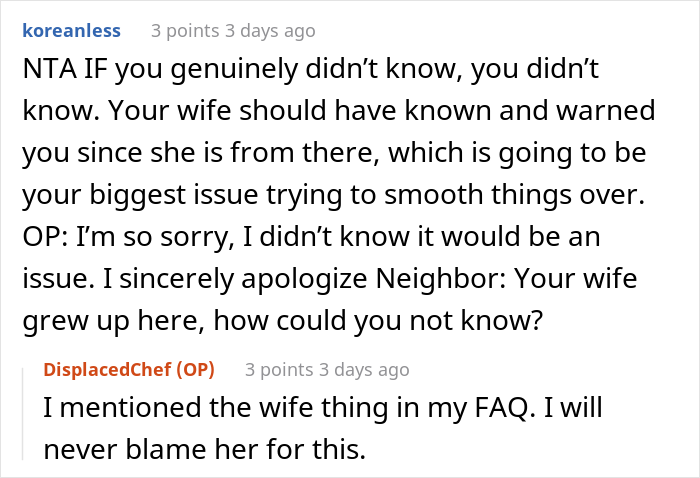 koreanless 3 points 3 days ago

NTA IF you genuinely didn't know, you didn't know. Your wife should have known and warned you since she is from there, which is going to be your biggest issue trying to smooth things over. OP: I'm so sorry, I didn't know it would be an issue. I sincerely apologize Neighbor: Your wife grew up here, how could you not know?

DisplacedChef (OP) 3 points 3 days ago

I mentioned the wife thing in my FAQ. I will never blame her for this.